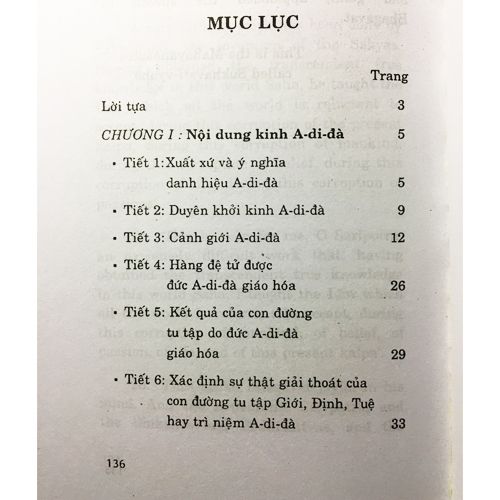 MỤC LỤC

Trang

Lời tựa 3

CHƯƠNG I : Nội dung kinh A-di-đà 5

• Tiết 1: Xuất xứ và ý nghĩa danh hiệu A-di-đà 5

• Tiết 2: Duyên khởi kinh A-di-đà 9

• Tiết 3: Cảnh giới A-di-đà 12

• Tiết 4: Hàng đệ tử được đức A-di-đà giáo hóa 26

• Tiết 5: Kết quả của con đường tu tập do đức A-di-đà giáo hóa 29

• Tiết 6: Xác định sự thật giải thoát của con đường tu tập Giới, Định, Tuệ hay trì niệm A-di-đà 33

136